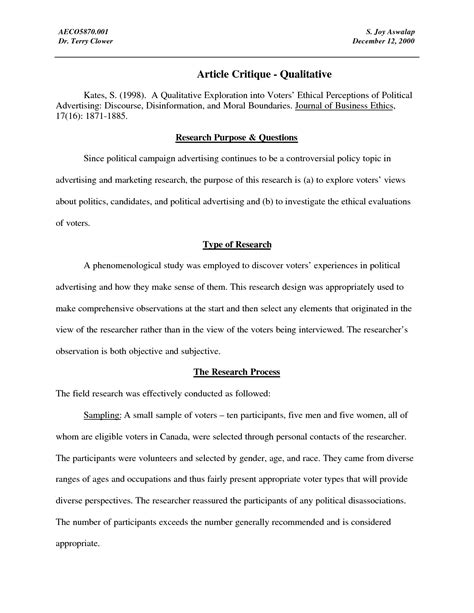 AECO5870.001
Dr. Terry Clower

S. Joy Aswalap
December 12, 2000

Article Critique - Qualitative

Kates, S. (1998). A Qualitative Exploration into Voters' Ethical Perceptions of Political Advertising: Discourse, Disinformation, and Moral Boundaries. Journal of Business Ethics, 17(16): 1871-1885.

Research Purpose & Questions

Since political campaign advertising continues to be a controversial policy topic in advertising and marketing research, the purpose of this research is (a) to explore voters' views about politics, candidates, and political advertising and (b) to investigate the ethical evaluations of voters.

Type of Research

A phenomenological study was employed to discover voters' experiences in political advertising and how they make sense of them. This research design was appropriately used to make comprehensive observations at the start and then select any elements that originated in the view of the researcher rather than in the view of the voters being interviewed. The researcher's observation is both objective and subjective.

The Research Process

The field research was effectively conducted as followed:

Sampling: A small sample of voters – ten participants, five men and five women, all of whom are eligible voters in Canada, were selected through personal contacts of the researcher. The participants were volunteers and selected by gender, age, and race. They came from diverse ranges of ages and occupations and thus fairly present appropriate voter types that will provide diverse perspectives. The researcher reassured the participants of any political disassociations. The number of participants exceeds the number generally recommended and is considered appropriate.